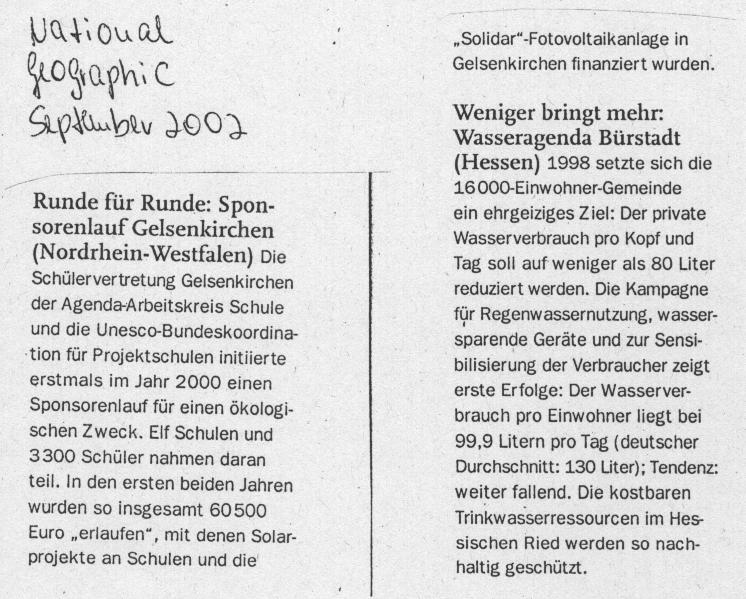 National Geographic September 2002

Runde für Runde: Sponsorenlauf Gelsenkirchen (Nordrhein-Westfalen) Die Schülervertretung Gelsenkirchen der Agenda-Arbeitskreis Schule und die Unesco-Bundeskoordination für Projektschulen initiierte erstmals im Jahr 2000 einen Sponsorenlauf für einen ökologischen Zweck. Elf Schulen und 3300 Schüler nahmen daran teil. In den ersten beiden Jahren wurden so insgesamt 60500 Euro „erlaufen", mit denen Solarprojekte an Schulen und die „Solidar"-Fotovoltaikanlage in Gelsenkirchen finanziert wurden.

Weniger bringt mehr: Wasseragenda Bürstadt (Hessen) 1998 setzte sich die 16000-Einwohner-Gemeinde ein ehrgeiziges Ziel: Der private Wasserverbrauch pro Kopf und Tag soll auf weniger als 80 Liter reduziert werden. Die Kampagne für Regenwassernutzung, wassersparende Geräte und zur Sensibilisierung der Verbraucher zeigt erste Erfolge: Der Wasserverbrauch pro Einwohner liegt bei 99,9 Litern pro Tag (deutscher Durchschnitt: 130 Liter); Tendenz: weiter fallend. Die kostbaren Trinkwasserressourcen im Hessischen Ried werden so nachhaltig geschützt.